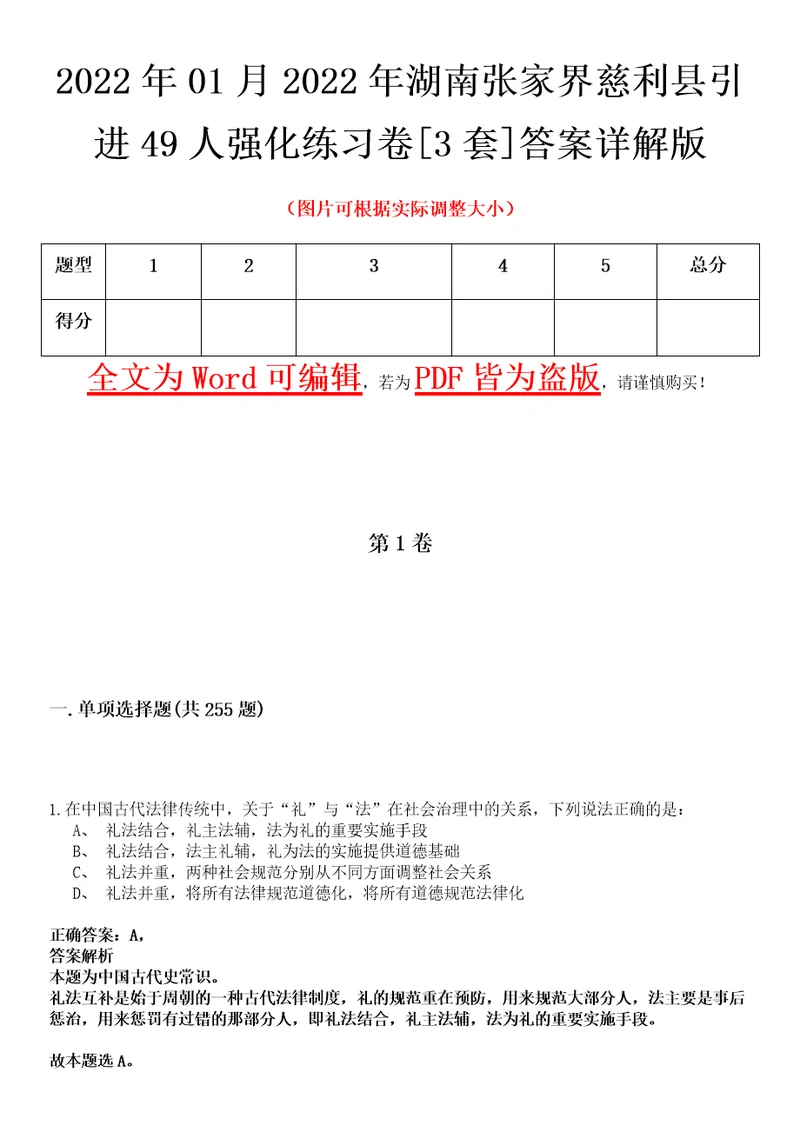 2022年01月2022年湖南张家界慈利县引进49人强化练习卷[3套]答案详解版

（图片可根据实际调整大小）

| 题型 | 1 | 2 | 3 | 4 | 5 | 总分 |
|---|---|---|---|---|---|---|
| 得分 | | | | | | |

全文为Word可编辑，若为PDF皆为盗版，请谨慎购买！

第1卷

一.单项选择题(共255题)

1.在中国古代法律传统中，关于“礼”与“法”在社会治理中的关系，下列说法正确的是：
A、 礼法结合，礼主法辅，法为礼的重要实施手段
B、 礼法结合，法主礼辅，礼为法的实施提供道德基础
C、 礼法并重，两种社会规范分别从不同方面调整社会关系
D、 礼法并重，将所有法律规范道德化，将所有道德规范法律化

正确答案：A，
答案解析
本题为中国古代史常识。
礼法互补是始于周朝的一种古代法律制度，礼的规范重在预防，用来规范大部分人，法主要是事后惩治，用来惩罚有过错的那部分人，即礼法结合，礼主法辅，法为礼的重要实施手段。

故本题选A。